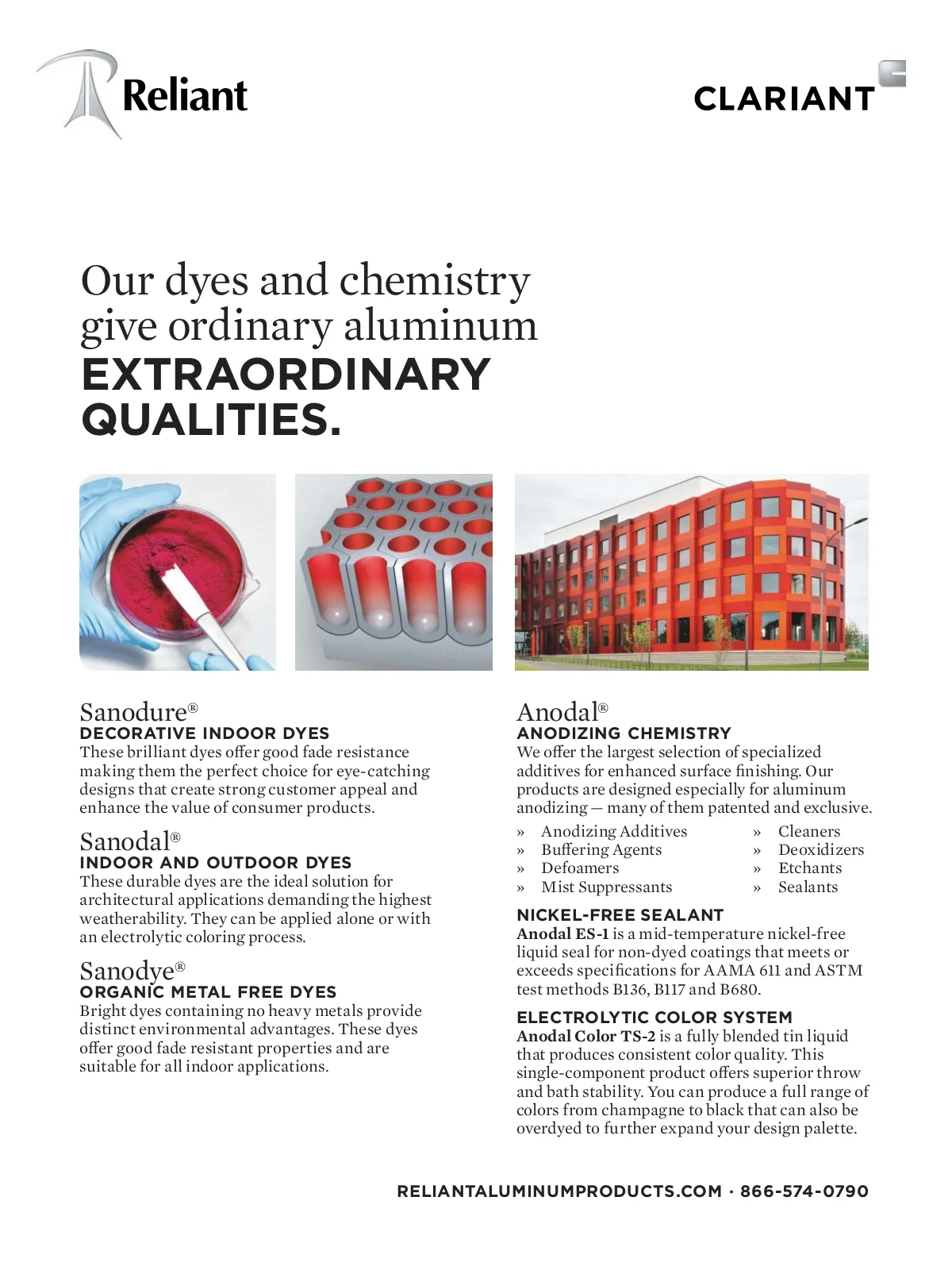 Reliant

CLARIANT

Our dyes and chemistry give ordinary aluminum EXTRAORDINARY QUALITIES.

Sanodure®
DECORATIVE INDOOR DYES
These brilliant dyes offer good fade resistance making them the perfect choice for eye-catching designs that create strong customer appeal and enhance the value of consumer products.

Sanodal®
INDOOR AND OUTDOOR DYES
These durable dyes are the ideal solution for architectural applications demanding the highest weatherability. They can be applied alone or with an electrolytic coloring process.

Sanodye®
ORGANIC METAL FREE DYES
Bright dyes containing no heavy metals provide distinct environmental advantages. These dyes offer good fade resistant properties and are suitable for all indoor applications.

Anodal®
ANODIZING CHEMISTRY
We offer the largest selection of specialized additives for enhanced surface finishing. Our products are designed especially for aluminum anodizing — many of them patented and exclusive.

» Anodizing Additives
» Buffering Agents
» Defoamers
» Mist Suppressants
» Cleaners
» Deoxidizers
» Etchants
» Sealants

NICKEL-FREE SEALANT
Anodal ES-1 is a mid-temperature nickel-free liquid seal for non-dyed coatings that meets or exceeds specifications for AAMA 611 and ASTM test methods B136, B117 and B680.

ELECTROLYTIC COLOR SYSTEM
Anodal Color TS-2 is a fully blended tin liquid that produces consistent color quality. This single-component product offers superior throw and bath stability. You can produce a full range of colors from champagne to black that can also be overdyed to further expand your design palette.

RELIANTALUMINUMPRODUCTS.COM · 866-574-0790